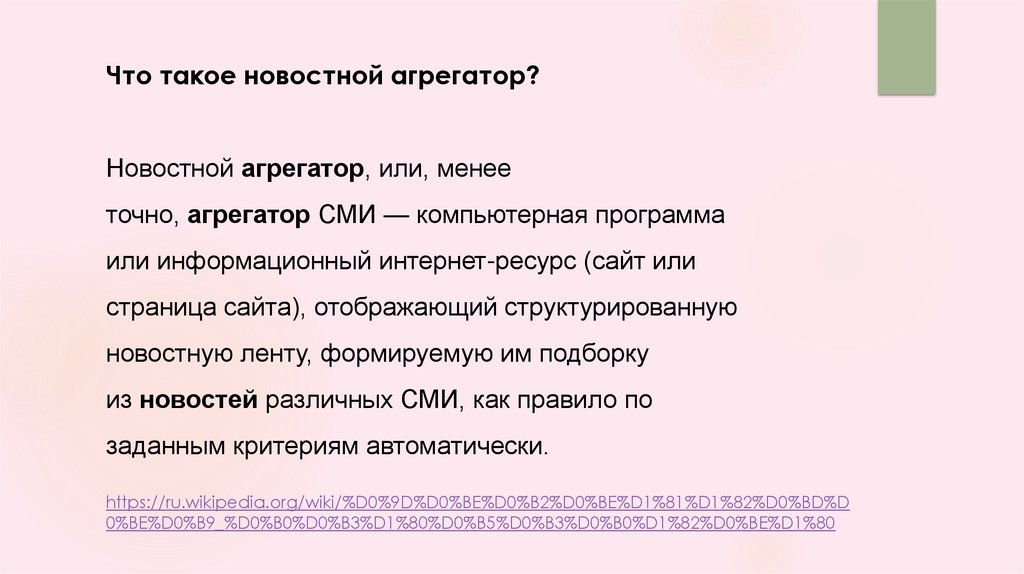 Что такое новостной агрегатор?

Новостной агрегатор, или, менее точно, агрегатор СМИ — компьютерная программа или информационный интернет-ресурс (сайт или страница сайта), отображающий структурированную новостную ленту, формируемую им подборку из новостей различных СМИ, как правило по заданным критериям автоматически.

https://ru.wikipedia.org/wiki/%D0%9D%D0%BE%D0%B2%D0%BE%D1%81%D1%82%D0%BD%D0%BE%D0%B9_%D0%B0%D0%B3%D1%80%D0%B5%D0%B3%D0%B0%D1%82%D0%BE%D1%80